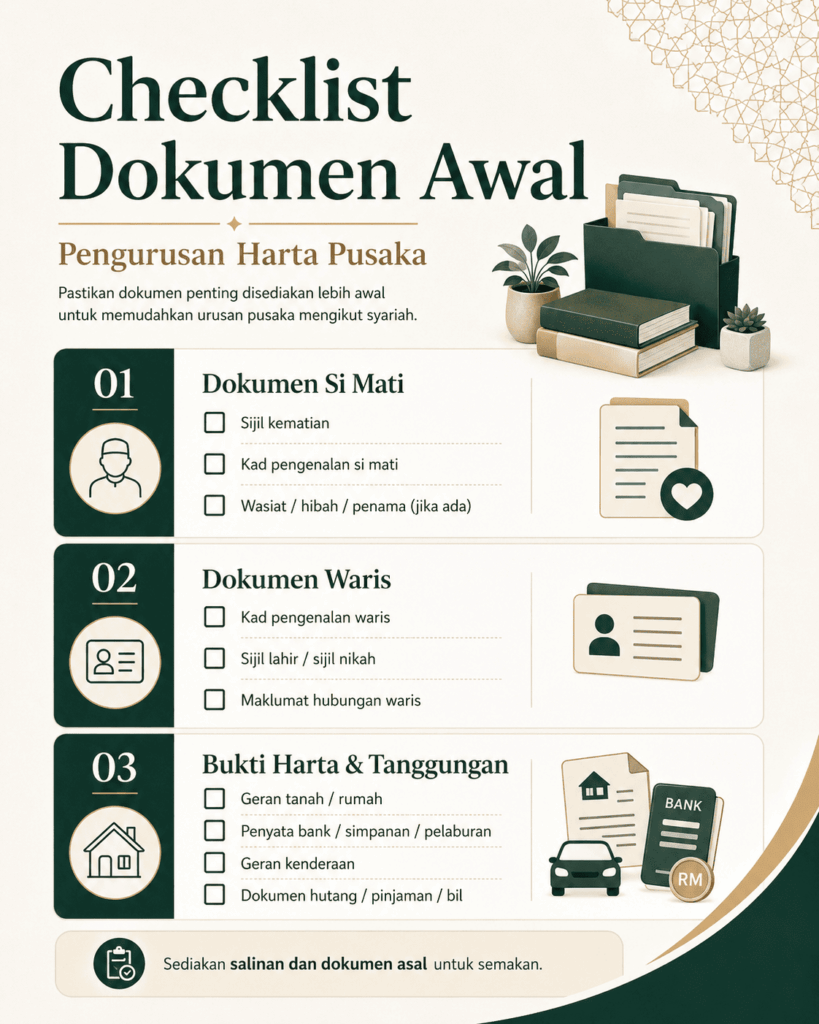 Checklist Dokumen Awal

Pengurusan Harta Pusaka

Pastikan dokumen penting disediakan lebih awal untuk memudahkan urusan pusaka mengikut syariah.

01

Dokumen Si Mati

Sijil kematian

Kad pengenalan si mati

Wasiat / hibah / penama (jika ada)

02

Dokumen Waris

Kad pengenalan waris

Sijil lahir / sijil nikah

Maklumat hubungan waris

03

Bukti Harta & Tanggungan

Geran tanah / rumah

Penyata bank / simpanan / pelaburan

Geran kenderaan

Dokumen hutang / pinjaman / bil

BANK

RM

Sediakan salinan dan dokumen asal untuk semakan.